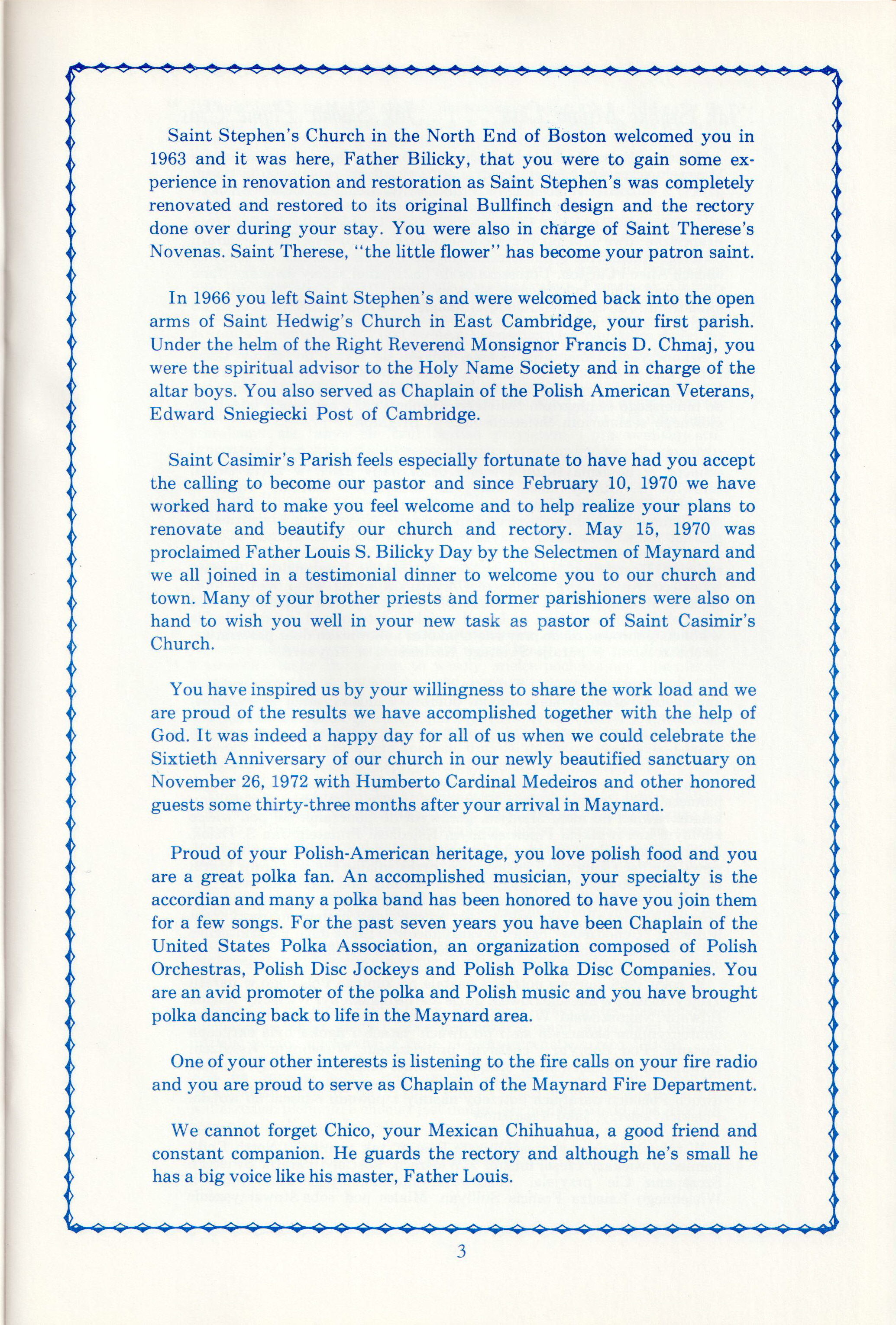 Saint Stephen's Church in the North End of Boston welcomed you in 1963 and it was here, Father Bilicky, that you were to gain some experience in renovation and restoration as Saint Stephen's was completely renovated and restored to its original Bullfinch design and the rectory done over during your stay. You were also in charge of Saint Therese's Novenas. Saint Therese, "the little flower" has become your patron saint.

In 1966 you left Saint Stephen's and were welcomed back into the open arms of Saint Hedwig's Church in East Cambridge, your first parish. Under the helm of the Right Reverend Monsignor Francis D. Chmaj, you were the spiritual advisor to the Holy Name Society and in charge of the altar boys. You also served as Chaplain of the Polish American Veterans, Edward Sniegiecki Post of Cambridge.

Saint Casimir's Parish feels especially fortunate to have had you accept the calling to become our pastor and since February 10, 1970 we have worked hard to make you feel welcome and to help realize your plans to renovate and beautify our church and rectory. May 15, 1970 was proclaimed Father Louis S. Bilicky Day by the Selectmen of Maynard and we all joined in a testimonial dinner to welcome you to our church and town. Many of your brother priests and former parishioners were also on hand to wish you well in your new task as pastor of Saint Casimir's Church.

You have inspired us by your willingness to share the work load and we are proud of the results we have accomplished together with the help of God. It was indeed a happy day for all of us when we could celebrate the Sixtieth Anniversary of our church in our newly beautified sanctuary on November 26, 1972 with Humberto Cardinal Medeiros and other honored guests some thirty-three months after your arrival in Maynard.

Proud of your Polish-American heritage, you love polish food and you are a great polka fan. An accomplished musician, your specialty is the accordian and many a polka band has been honored to have you join them for a few songs. For the past seven years you have been Chaplain of the United States Polka Association, an organization composed of Polish Orchestras, Polish Disc Jockeys and Polish Polka Disc Companies. You are an avid promoter of the polka and Polish music and you have brought polka dancing back to life in the Maynard area.

One of your other interests is listening to the fire calls on your fire radio and you are proud to serve as Chaplain of the Maynard Fire Department.

We cannot forget Chico, your Mexican Chihuahua, a good friend and constant companion. He guards the rectory and although he's small he has a big voice like his master, Father Louis.

3